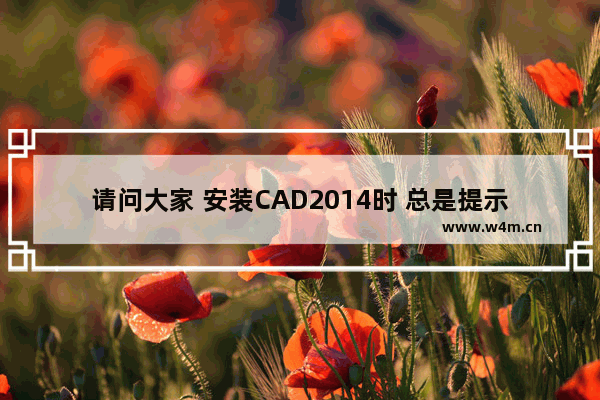 请问大家 安装CAD2014时 总是提示

www.w4m.cn